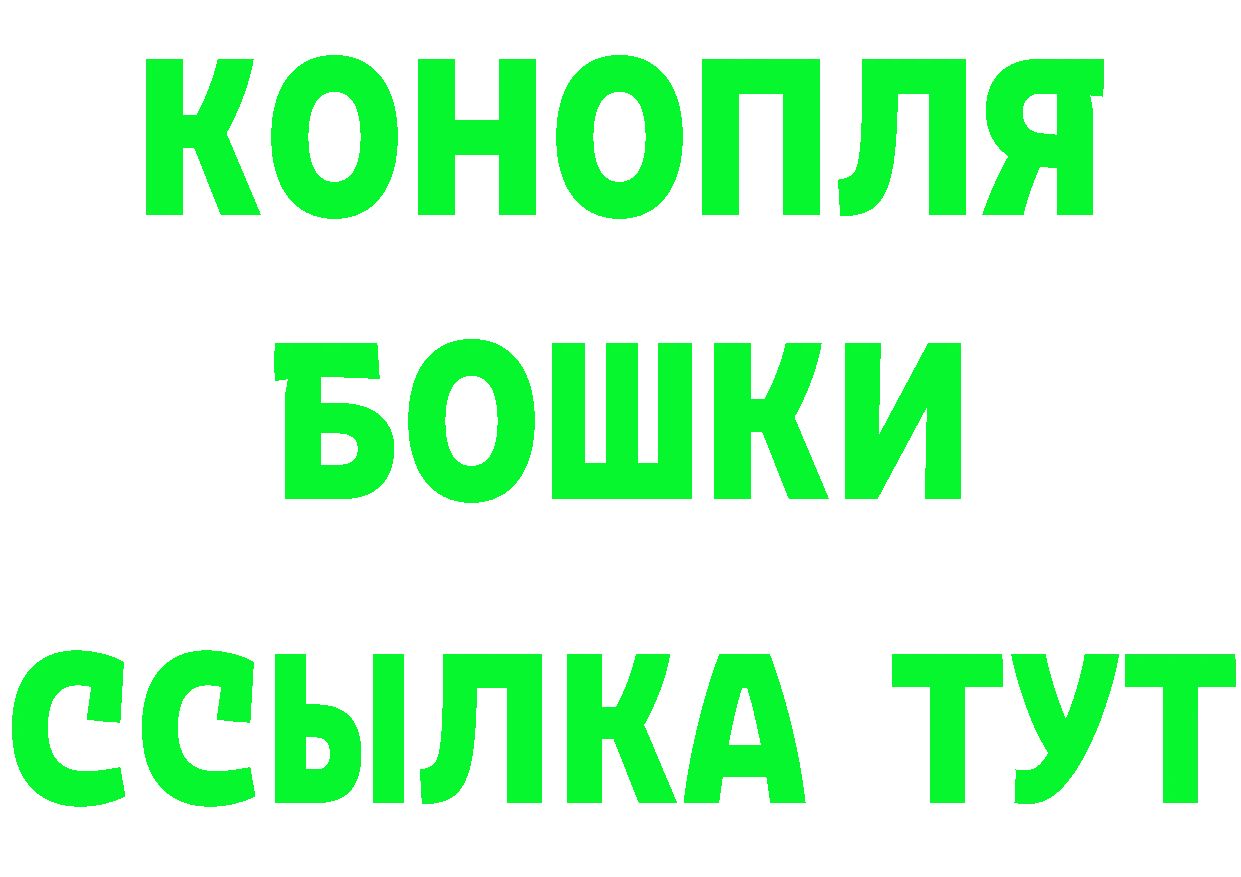 КОНОПЛЯ
БОШКИ
ССЫЛКА ТУТ